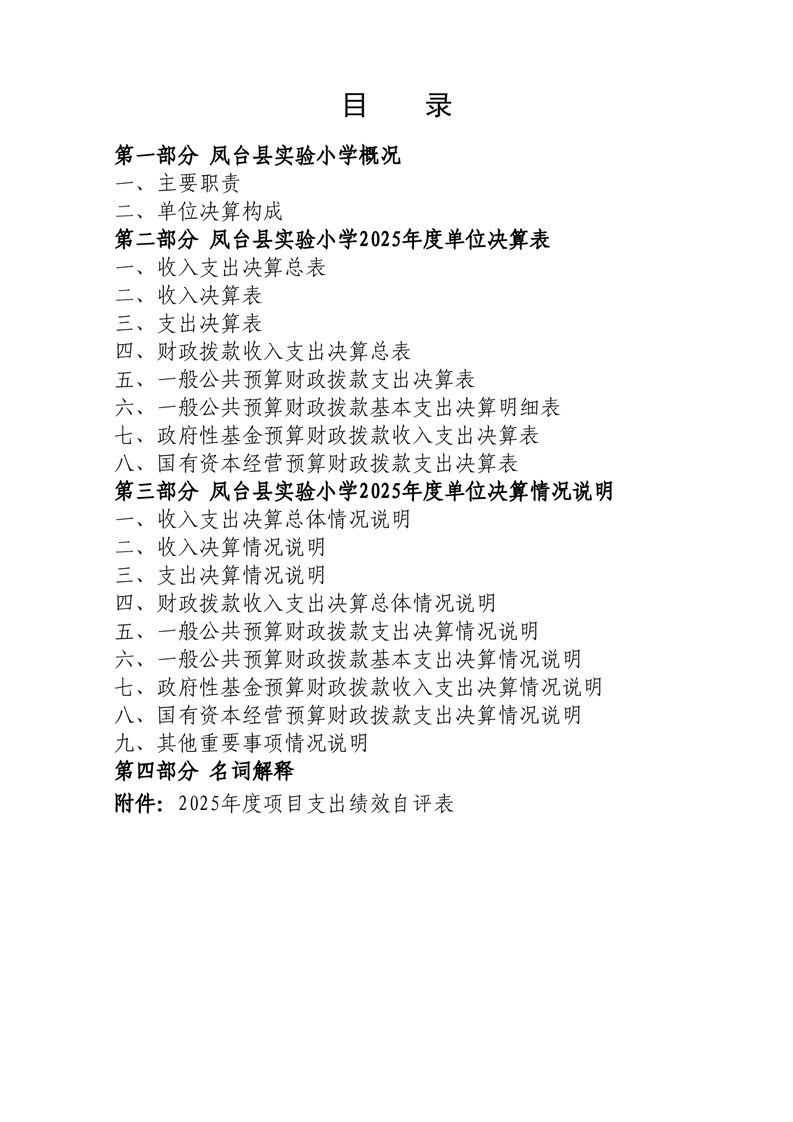 目　录

第一部分 凤台县实验小学概况
一、主要职责
二、单位决算构成
第二部分 凤台县实验小学2025年度单位决算表
一、收入支出决算总表
二、收入决算表
三、支出决算表
四、财政拨款收入支出决算总表
五、一般公共预算财政拨款支出决算表
六、一般公共预算财政拨款基本支出决算明细表
七、政府性基金预算财政拨款收入支出决算表
八、国有资本经营预算财政拨款支出决算表
第三部分 凤台县实验小学2025年度单位决算情况说明
一、收入支出决算总体情况说明
二、收入决算情况说明
三、支出决算情况说明
四、财政拨款收入支出决算总体情况说明
五、一般公共预算财政拨款支出决算情况说明
六、一般公共预算财政拨款基本支出决算情况说明
七、政府性基金预算财政拨款收入支出决算情况说明
八、国有资本经营预算财政拨款支出决算情况说明
九、其他重要事项情况说明
第四部分 名词解释
附件：2025年度项目支出绩效自评表